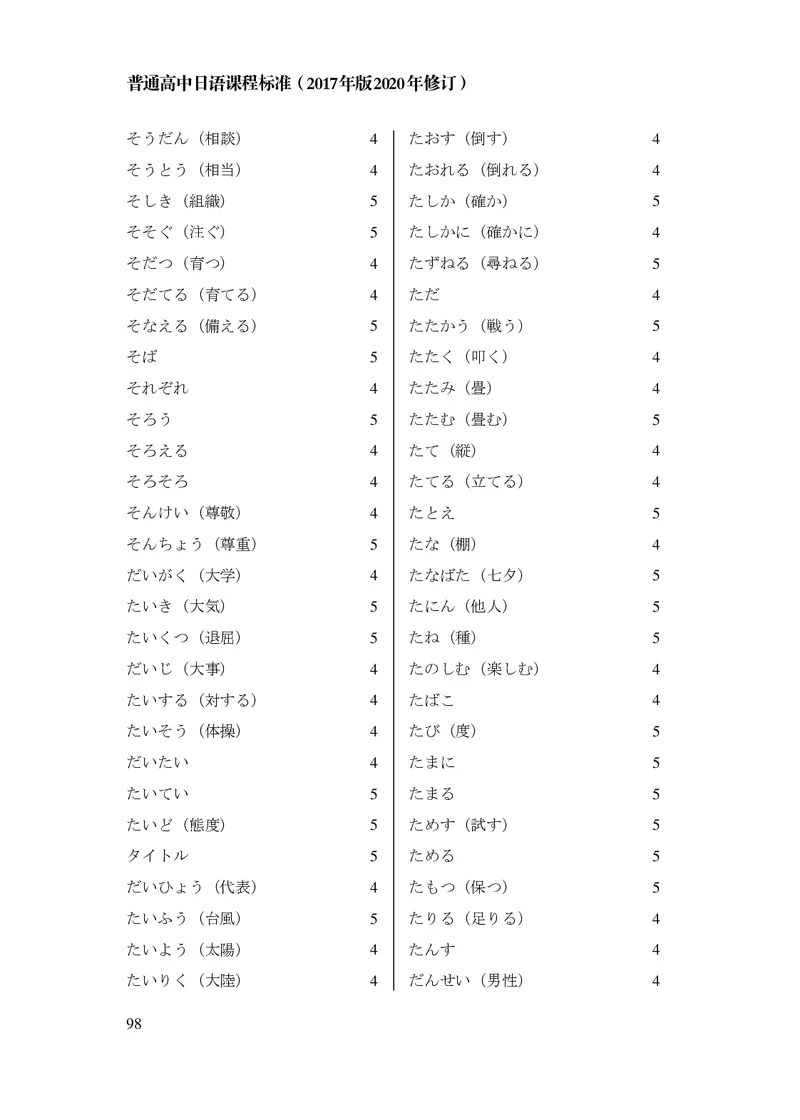 普通高中日语课程标准（2017年版2020年修订）

そうだん（相談） 4
そうとう（相当） 4
そしき（組織） 5
そそぐ（注ぐ） 5
そだつ（育つ） 4
そだてる（育てる） 4
そなえる（備える） 5
そば 5
それぞれ 4
そろう 5
そろえる 4
そろそろ 4
そんけい（尊敬） 4
そんちょう（尊重） 5
だいがく（大学） 4
たいき（大気） 5
たいくつ（退屈） 5
だいじ（大事） 4
たいする（対する） 4
たいそう（体操） 4
だいたい 4
たいてい 5
たいど（態度） 5
タイトル 5
だいひょう（代表） 4
たいふう（台風） 5
たいよう（太陽） 4
たいりく（大陸） 4

たおす（倒す） 4
たおれる（倒れる） 4
たしか（確か） 5
たしかに（確かに） 4
たずねる（尋ねる） 5
ただ 4
たたかう（戦う） 5
たたく（叩く） 4
たたみ（畳） 4
たたむ（畳む） 5
たて（縦） 4
たてる（立てる） 4
たとえ 5
たな（棚） 4
たなばた（七夕） 5
たにん（他人） 5
たね（種） 5
たのしむ（楽しむ） 4
たばこ 4
たび（度） 5
たまに 5
たまる 5
ためす（試す） 5
ためる 5
たもつ（保つ） 5
たりる（足りる） 4
たんす 4
だんせい（男性） 4

98